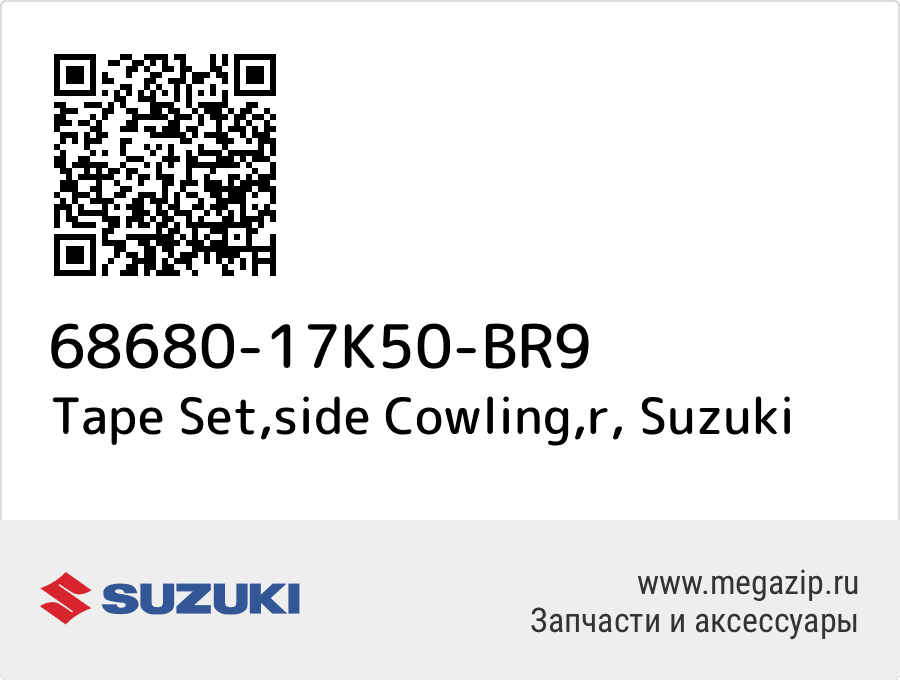 68680-17K50-BR9
Tape Set,side Cowling,r, Suzuki

SUZUKI

www.megazip.ru
Запчасти и аксессуары